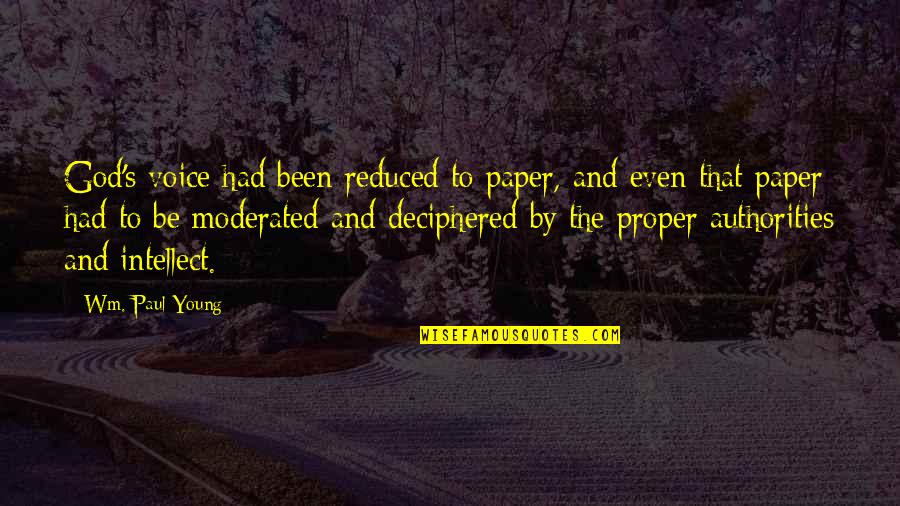 God's voice had been reduced to paper, and even that paper had to be moderated and deciphered by the proper authorities and intellect.

Wm. Paul Young

WISEFAMOUSQUOTES.COM